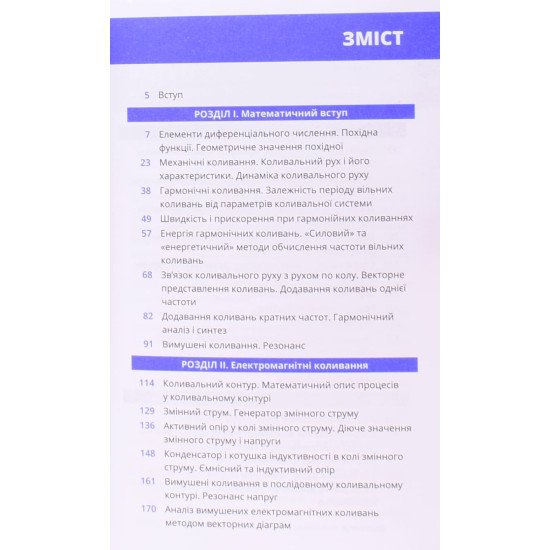 ЗМІСТ

5 Вступ

РОЗДІЛ І. Математичний вступ

7 Елементи диференціального числення. Похідна функції. Геометричне значення похідної

23 Механічні коливання. Коливальний рух і його характеристики. Динаміка коливального руху

38 Гармонічні коливання. Залежність періоду вільних коливань від параметрів коливальної системи

49 Швидкість і прискорення при гармонійних коливаннях

57 Енергія гармонічних коливань. «Силовий» та «енергетичний» методи обчислення частоти вільних коливань

68 Зв'язок коливального руху з рухом по колу. Векторне представлення коливань. Додавання коливань однієї частоти

82 Додавання коливань кратних частот. Гармонічний аналіз і синтез

91 Вимушені коливання. Резонанс

РОЗДІЛ ІІ. Електромагнітні коливання

114 Коливальний контур. Математичний опис процесів у коливальному контурі

129 Змінний струм. Генератор змінного струму

136 Активний опір у колі змінного струму. Діюче значення змінного струму і напруги

148 Конденсатор і котушка індуктивності в колі змінного струму. Ємнісний та індуктивний опір

161 Вимушені коливання в послідовному коливальному контурі. Резонанс напруг

170 Аналіз вимушених електромагнітних коливань методом векторних діаграм